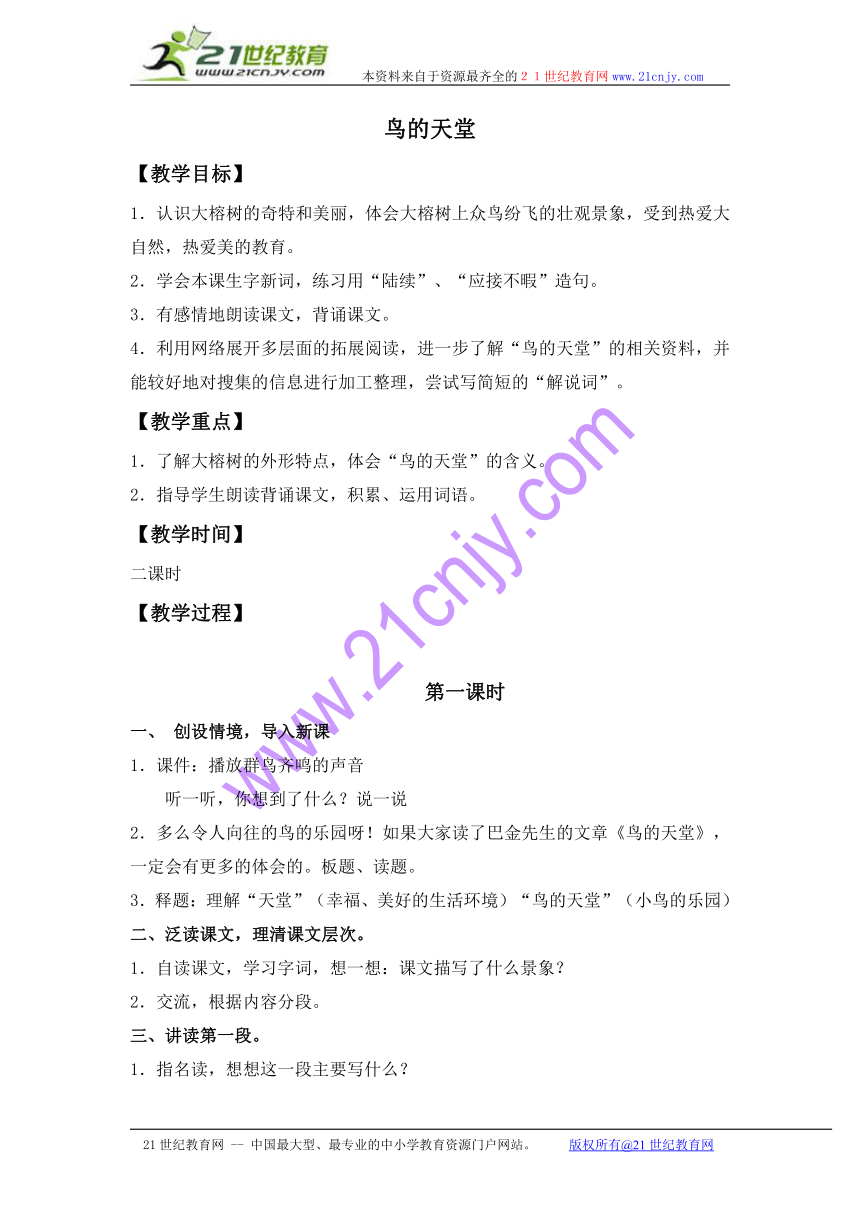 21世纪教育
www.21cnjy.com
本资料来自于资源最齐全的２１世纪教育网www.21cnjy.com

鸟的天堂

【教学目标】

1．认识大榕树的奇特和美丽，体会大榕树上众鸟纷飞的壮观景象，受到热爱大自然，热爱美的教育。

2．学会本课生字新词，练习用“陆续”、“应接不暇”造句。

3．有感情地朗读课文，背诵课文。

4．利用网络展开多层面的拓展阅读，进一步了解“鸟的天堂”的相关资料，并能较好地对搜集的信息进行加工整理，尝试写简短的“解说词”。

【教学重点】

1．了解大榕树的外形特点，体会“鸟的天堂”的含义。

2．指导学生朗读背诵课文，积累、运用词语。

【教学时间】

二课时

【教学过程】

www.21cnjy.com

第一课时

一、 创设情境，导入新课

1．课件：播放群鸟齐鸣的声音

听一听，你想到了什么？说一说

2．多么令人向往的鸟的乐园呀！如果大家读了巴金先生的文章《鸟的天堂》，一定会有更多的体会的。板题、读题。

3．释题：理解“天堂”（幸福、美好的生活环境）“鸟的天堂”（小鸟的乐园）

二、泛读课文，理清课文层次。

1．自读课文，学习字词，想一想：课文描写了什么景象？

2．交流，根据内容分段。

三、讲读第一段。

1．指名读，想想这一段主要写什么？

21世纪教育网 -- 中国最大型、最专业的中小学教育资源门户网站。 版权所有@21世纪教育网